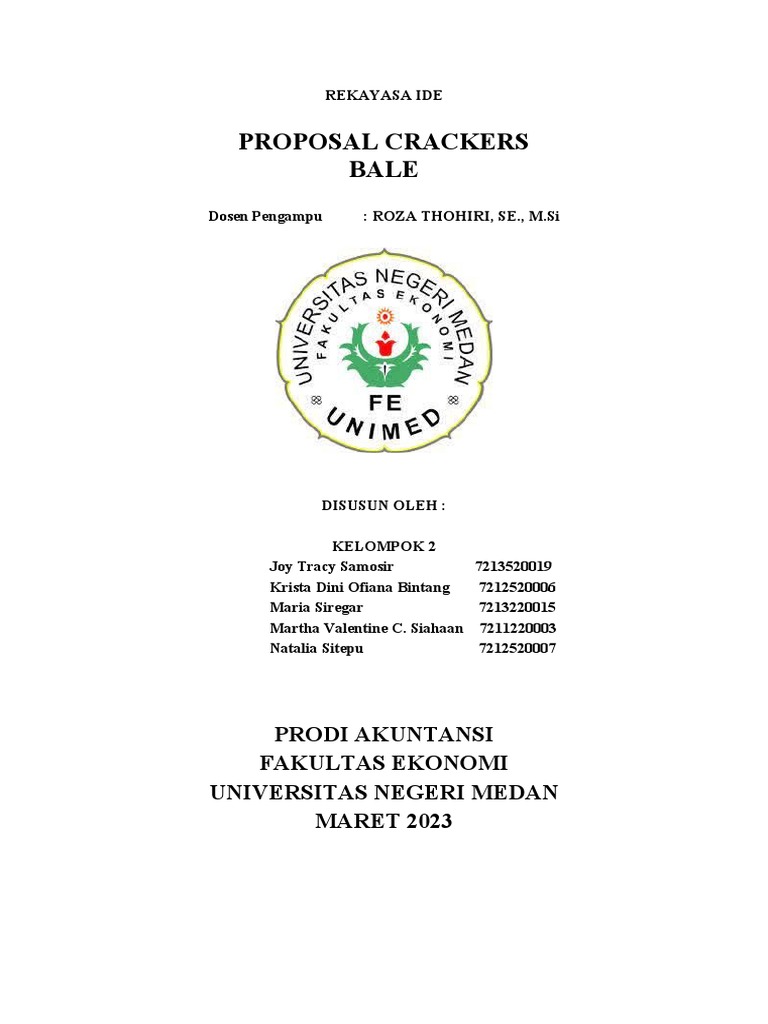 REKAYASA IDE

PROPOSAL CRACKERS BALE

Dosen Pengampu : ROZA THOHIRI, SE., M.Si

UNIVERSITAS NEGERI MEDAN
FAKULTAS EKONOMI
FE
UNIMED

DISUSUN OLEH :

KELOMPOK 2

Joy Tracy Samosir 7213520019
Krista Dini Ofiana Bintang 7212520006
Maria Siregar 7213220015
Martha Valentine C. Siahaan 7211220003
Natalia Sitepu 7212520007

PRODI AKUNTANSI
FAKULTAS EKONOMI
UNIVERSITAS NEGERI MEDAN
MARET 2023